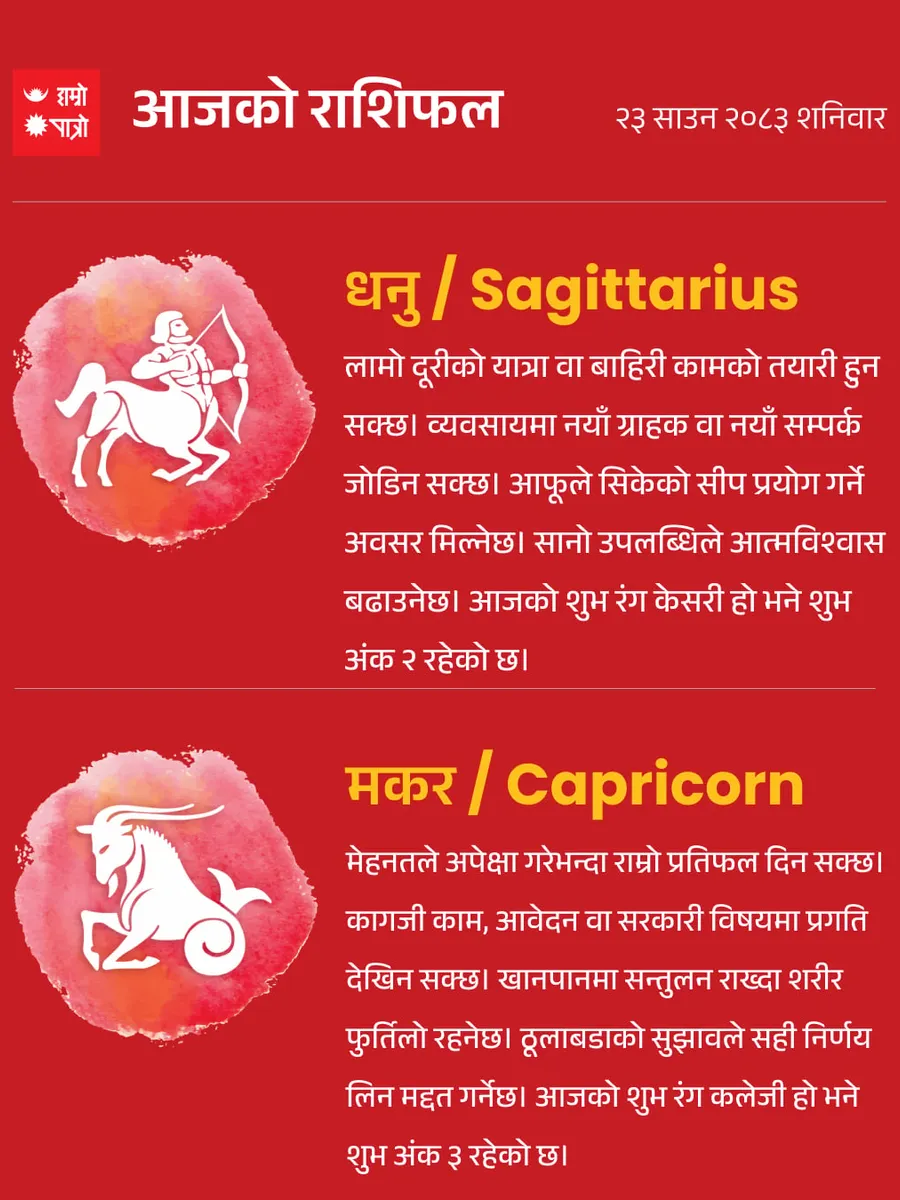 हाम्रो
पात्रो

आजको राशिफल

२३ साउन २०८३ शनिवार

धनु / Sagittarius

लामो दूरीको यात्रा वा बाहिरी कामको तयारी हुन सक्छ। व्यवसायमा नयाँ ग्राहक वा नयाँ सम्पर्क जोडिन सक्छ। आफूले सिकेको सीप प्रयोग गर्ने अवसर मिल्नेछ। सानो उपलब्धिले आत्मविश्वास बढाउनेछ। आजको शुभ रंग केसरी हो भने शुभ अंक २ रहेको छ।

मकर / Capricorn

मेहनतले अपेक्षा गरेभन्दा राम्रो प्रतिफल दिन सक्छ। कागजी काम, आवेदन वा सरकारी विषयमा प्रगति देखिन सक्छ। खानपानमा सन्तुलन राख्दा शरीर फुर्तिलो रहनेछ। ठूलाबडाको सुझावले सही निर्णय लिन मद्दत गर्नेछ। आजको शुभ रंग कलेजी हो भने शुभ अंक ३ रहेको छ।